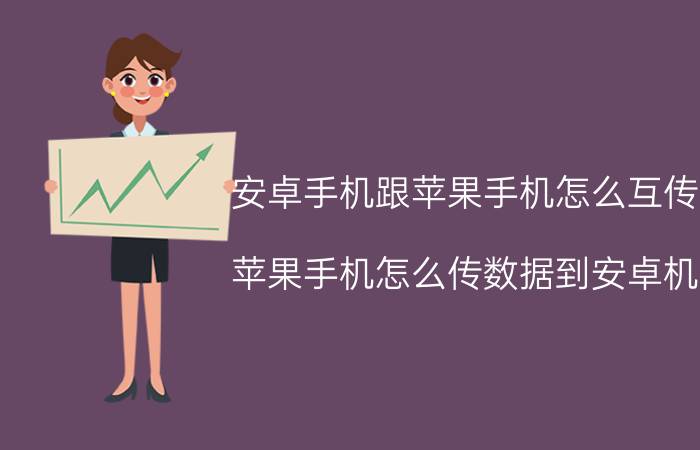 安卓手机跟苹果手机怎么互传

苹果手机怎么传数据到安卓机